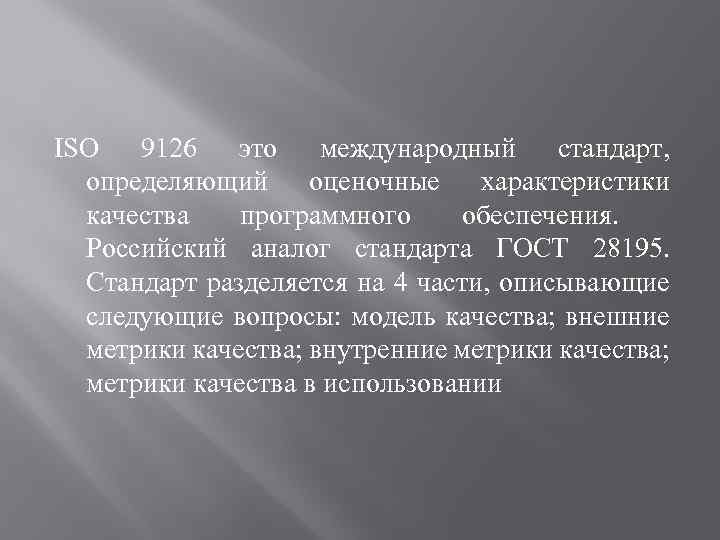 ISO 9126 это международный стандарт, определяющий оценочные характеристики качества программного обеспечения. Российский аналог стандарта ГОСТ 28195. Стандарт разделяется на 4 части, описывающие следующие вопросы: модель качества; внешние метрики качества; внутренние метрики качества; метрики качества в использовании